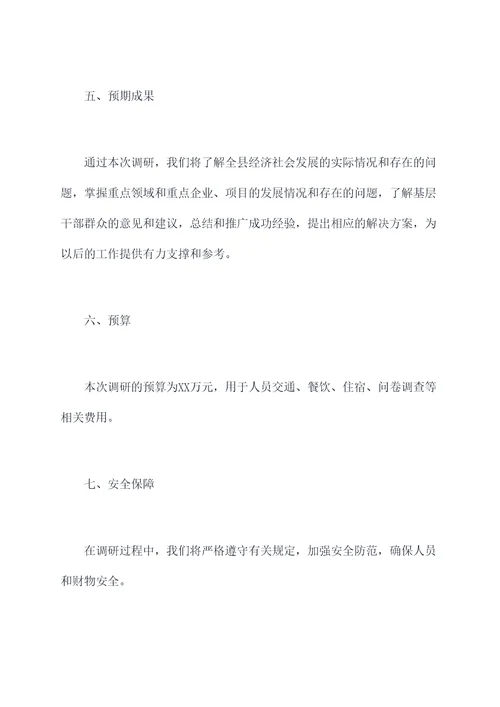 五、预期成果

通过本次调研，我们将了解全县经济社会发展的实际情况和存在的问题，掌握重点领域和重点企业、项目的发展情况和存在的问题，了解基层干部群众的意见和建议，总结和推广成功经验，提出相应的解决方案，为以后的工作提供有力支撑和参考。

六、预算

本次调研的预算为XX万元，用于人员交通、餐饮、住宿、问卷调查等相关费用。

七、安全保障

在调研过程中，我们将严格遵守有关规定，加强安全防范，确保人员和财物安全。